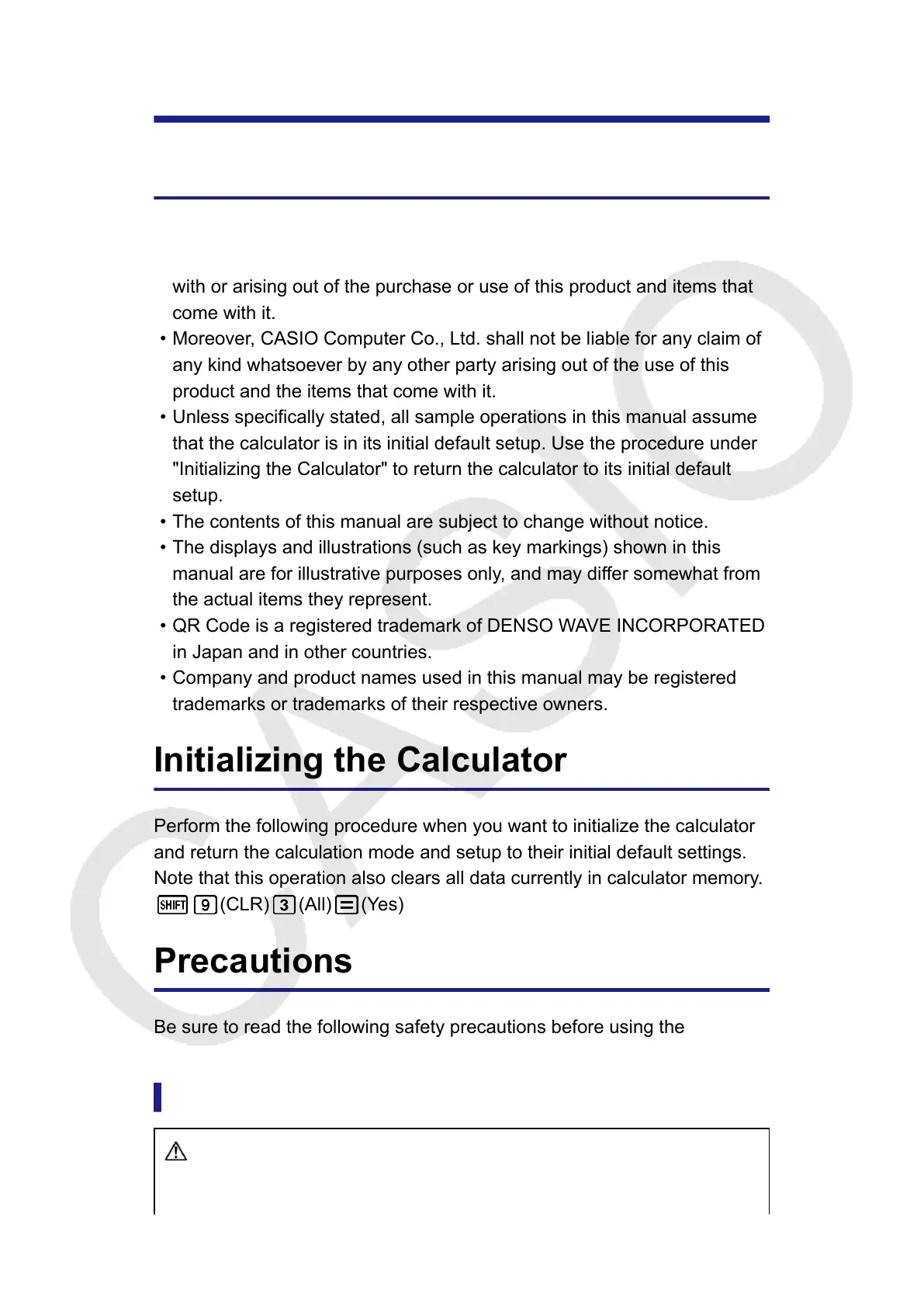 with or arising out of the purchase or use of this product and items that come with it.

• Moreover, CASIO Computer Co., Ltd. shall not be liable for any claim of any kind whatsoever by any other party arising out of the use of this product and the items that come with it.

• Unless specifically stated, all sample operations in this manual assume that the calculator is in its initial default setup. Use the procedure under "Initializing the Calculator" to return the calculator to its initial default setup.

• The contents of this manual are subject to change without notice.

• The displays and illustrations (such as key markings) shown in this manual are for illustrative purposes only, and may differ somewhat from the actual items they represent.

• QR Code is a registered trademark of DENSO WAVE INCORPORATED in Japan and in other countries.

• Company and product names used in this manual may be registered trademarks or trademarks of their respective owners.

Initializing the Calculator

Perform the following procedure when you want to initialize the calculator and return the calculation mode and setup to their initial default settings. Note that this operation also clears all data currently in calculator memory.

SHIFT 9 (CLR) 3 (All) = (Yes)

Precautions

Be sure to read the following safety precautions before using the

CASIO